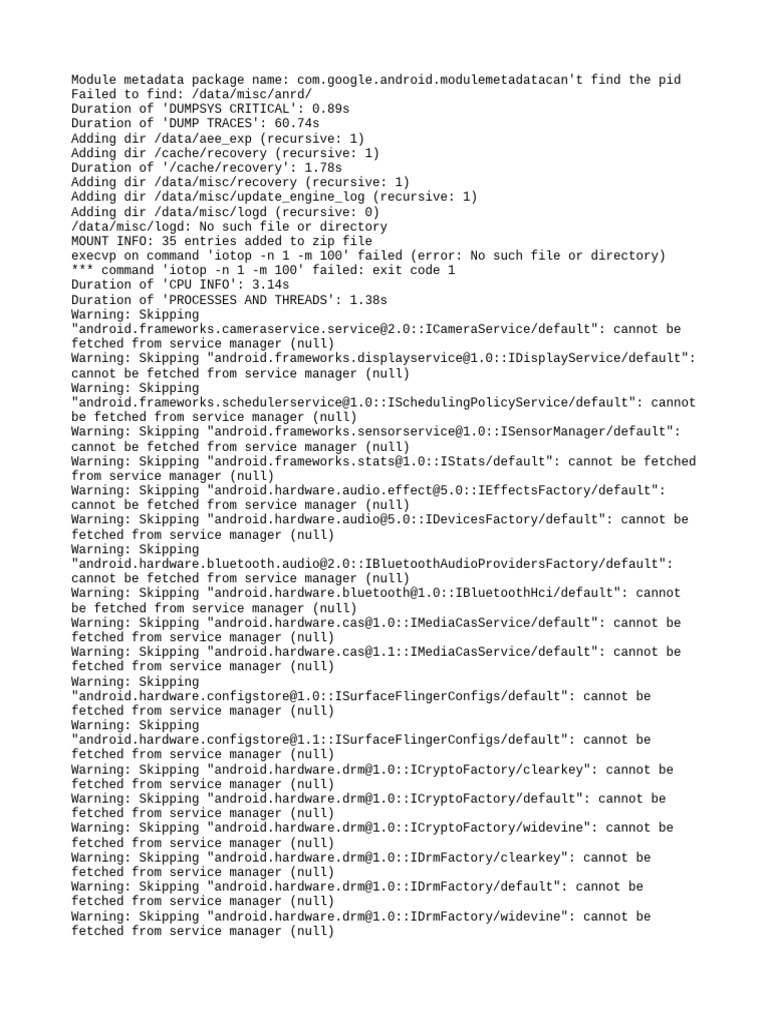 Module metadata package name: com.google.android.modulemetadatacan't find the pid
Failed to find: /data/misc/anrd/
Duration of 'DUMPSYS CRITICAL': 0.89s
Duration of 'DUMP TRACES': 60.74s
Adding dir /data/aee_exp (recursive: 1)
Adding dir /cache/recovery (recursive: 1)
Duration of '/cache/recovery': 1.78s
Adding dir /data/misc/recovery (recursive: 1)
Adding dir /data/misc/update_engine_log (recursive: 1)
Adding dir /data/misc/logd (recursive: 0)
/data/misc/logd: No such file or directory
MOUNT INFO: 35 entries added to zip file
execvp on command 'iotop -n 1 -m 100' failed (error: No such file or directory)
*** command 'iotop -n 1 -m 100' failed: exit code 1
Duration of 'CPU INFO': 3.14s
Duration of 'PROCESSES AND THREADS': 1.38s
Warning: Skipping "android.frameworks.cameraservice.service@2.0::ICameraService/default": cannot be fetched from service manager (null)
Warning: Skipping "android.frameworks.displayservice@1.0::IDisplayService/default": cannot be fetched from service manager (null)
Warning: Skipping "android.frameworks.schedulerservice@1.0::ISchedulingPolicyService/default": cannot be fetched from service manager (null)
Warning: Skipping "android.frameworks.sensorservice@1.0::ISensorManager/default": cannot be fetched from service manager (null)
Warning: Skipping "android.frameworks.stats@1.0::IStats/default": cannot be fetched from service manager (null)
Warning: Skipping "android.hardware.audio.effect@5.0::IEffectsFactory/default": cannot be fetched from service manager (null)
Warning: Skipping "android.hardware.audio@5.0::IDevicesFactory/default": cannot be fetched from service manager (null)
Warning: Skipping "android.hardware.bluetooth.audio@2.0::IBluetoothAudioProvidersFactory/default": cannot be fetched from service manager (null)
Warning: Skipping "android.hardware.bluetooth@1.0::IBluetoothHci/default": cannot be fetched from service manager (null)
Warning: Skipping "android.hardware.cas@1.0::IMediaCasService/default": cannot be fetched from service manager (null)
Warning: Skipping "android.hardware.cas@1.1::IMediaCasService/default": cannot be fetched from service manager (null)
Warning: Skipping "android.hardware.configstore@1.0::ISurfaceFlingerConfigs/default": cannot be fetched from service manager (null)
Warning: Skipping "android.hardware.configstore@1.1::ISurfaceFlingerConfigs/default": cannot be fetched from service manager (null)
Warning: Skipping "android.hardware.drm@1.0::ICryptoFactory/clearkey": cannot be fetched from service manager (null)
Warning: Skipping "android.hardware.drm@1.0::ICryptoFactory/default": cannot be fetched from service manager (null)
Warning: Skipping "android.hardware.drm@1.0::ICryptoFactory/widevine": cannot be fetched from service manager (null)
Warning: Skipping "android.hardware.drm@1.0::IDrmFactory/clearkey": cannot be fetched from service manager (null)
Warning: Skipping "android.hardware.drm@1.0::IDrmFactory/default": cannot be fetched from service manager (null)
Warning: Skipping "android.hardware.drm@1.0::IDrmFactory/widevine": cannot be fetched from service manager (null)